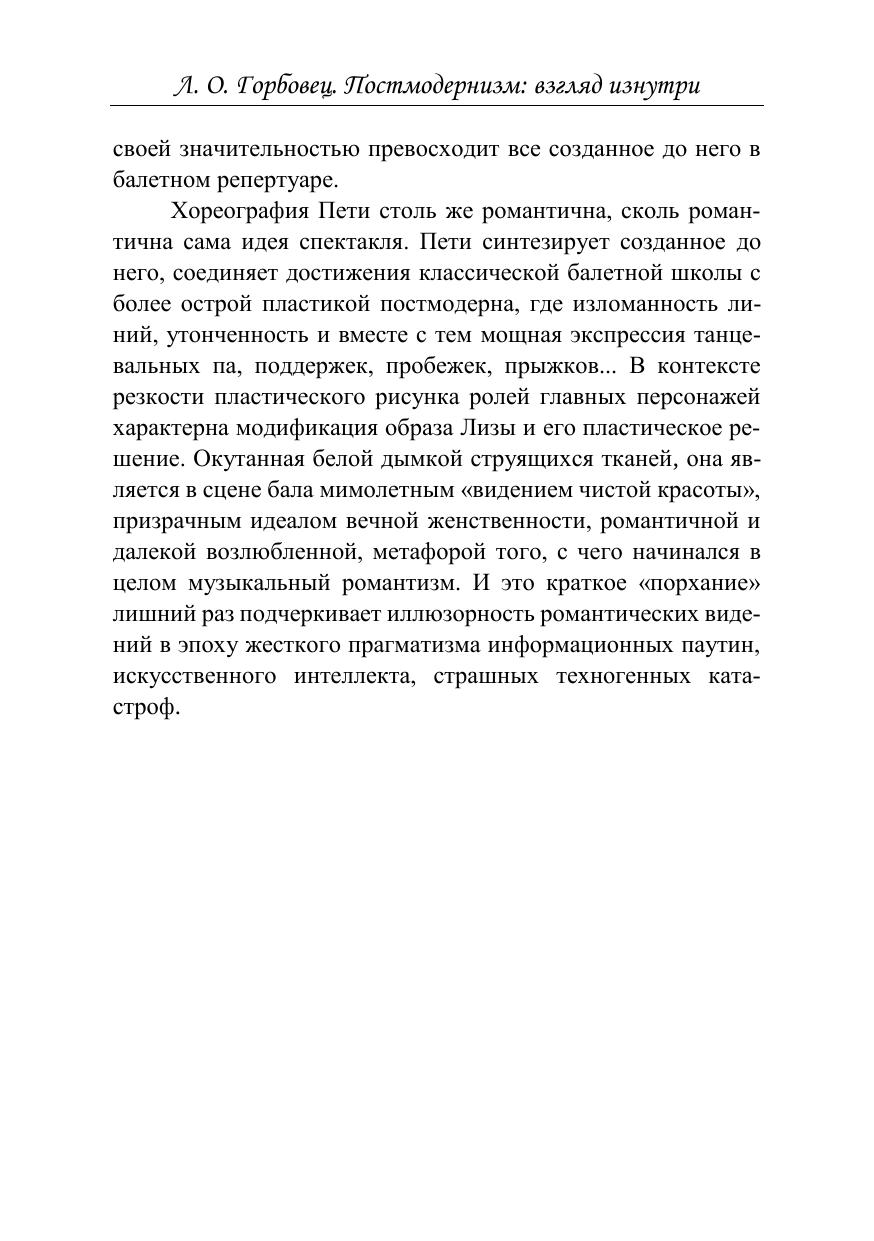 Л. О. Горбовец. Постмодернизм: взгляд изнутри

своей значительностью превосходит все созданное до него в балетном репертуаре.

Хореография Пети столь же романтична, сколь романтична сама идея спектакля. Пети синтезирует созданное до него, соединяет достижения классической балетной школы с более острой пластикой постмодерна, где изломанность линий, утонченность и вместе с тем мощная экспрессия танцевальных па, поддержек, пробежек, прыжков... В контексте резкости пластического рисунка ролей главных персонажей характерна модификация образа Лизы и его пластическое решение. Окутанная белой дымкой струящихся тканей, она является в сцене бала мимолетным «видением чистой красоты», призрачным идеалом вечной женственности, романтичной и далекой возлюбленной, метафорой того, с чего начинался в целом музыкальный романтизм. И это краткое «порхание» лишний раз подчеркивает иллюзорность романтических видений в эпоху жесткого прагматизма информационных паутин, искусственного интеллекта, страшных техногенных катастроф.